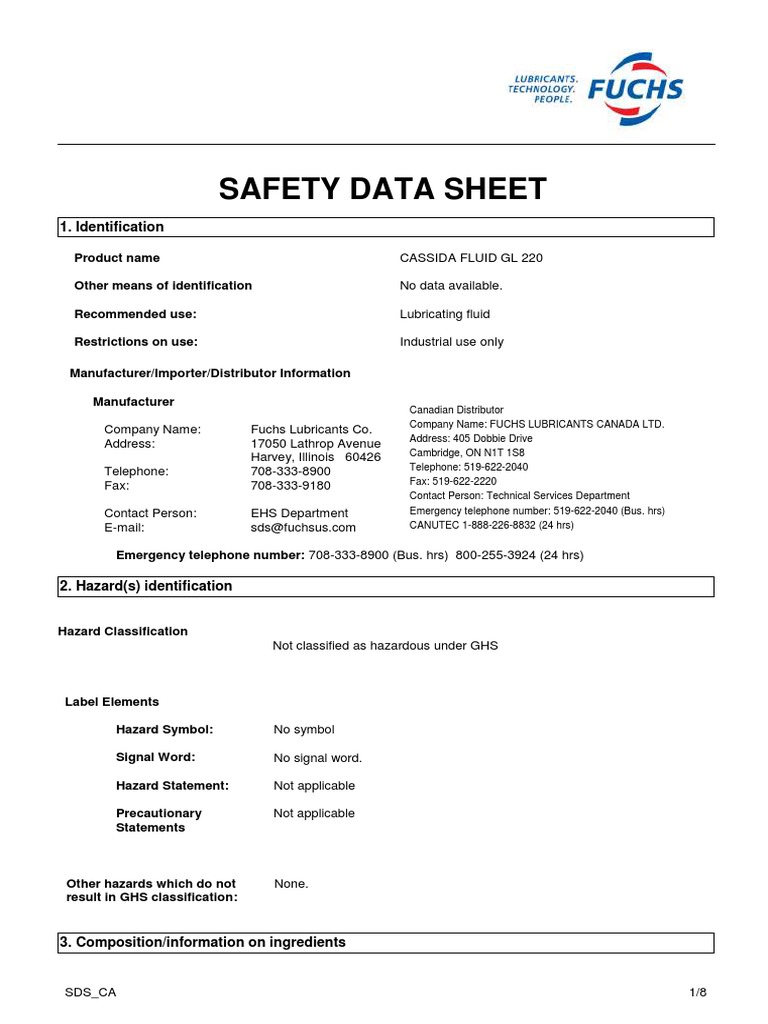 LUBRICANTS. TECHNOLOGY. PEOPLE. FUCHS

SAFETY DATA SHEET

1. Identification

Product name CASSIDA FLUID GL 220

Other means of identification No data available.

Recommended use: Lubricating fluid

Restrictions on use: Industrial use only

Manufacturer/Importer/Distributor Information

Manufacturer

Company Name: Fuchs Lubricants Co.
Address: 17050 Lathrop Avenue
Harvey, Illinois 60426
Telephone: 708-333-8900
Fax: 708-333-9180

Contact Person: EHS Department
E-mail: sds@fuchsus.com

Canadian Distributor
Company Name: FUCHS LUBRICANTS CANADA LTD.
Address: 405 Dobbie Drive
Cambridge, ON N1T 1S8
Telephone: 519-622-2040
Fax: 519-622-2220
Contact Person: Technical Services Department
Emergency telephone number: 519-622-2040 (Bus. hrs)
CANUTEC 1-888-226-8832 (24 hrs)

Emergency telephone number: 708-333-8900 (Bus. hrs) 800-255-3924 (24 hrs)

2. Hazard(s) identification

Hazard Classification
Not classified as hazardous under GHS

Label Elements

Hazard Symbol: No symbol

Signal Word: No signal word.

Hazard Statement: Not applicable

Precautionary Statements Not applicable

Other hazards which do not result in GHS classification: None.

3. Composition/information on ingredients

SDS_CA 1/8